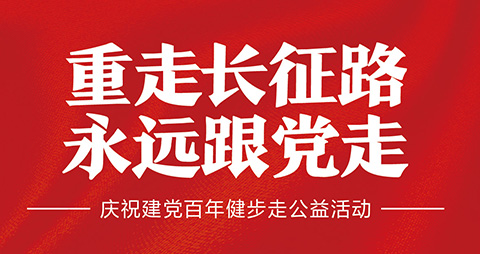 重走长征路
永远跟党走

庆祝建党百年健步走公益活动